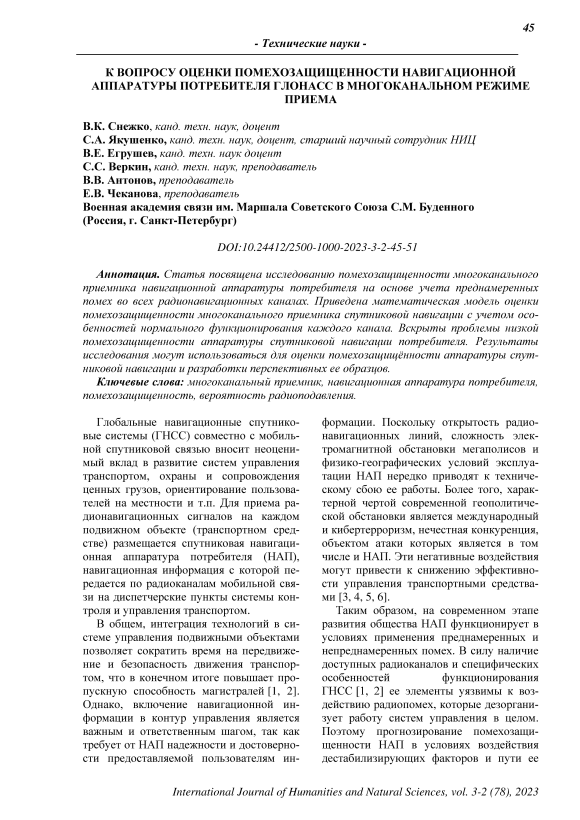 45

- Технические науки -

К ВОПРОСУ ОЦЕНКИ ПОМЕХОЗАЩИЩЕННОСТИ НАВИГАЦИОННОЙ АППАРАТУРЫ ПОТРЕБИТЕЛЯ ГЛОНАСС В МНОГОКАНАЛЬНОМ РЕЖИМЕ ПРИЕМА

В.К. Снежко, канд. техн. наук, доцент
С.А. Якушенко, канд. техн. наук, доцент, старший научный сотрудник НИЦ
В.Е. Егрушев, канд. техн. наук доцент
С.С. Веркин, канд. техн. наук, преподаватель
В.В. Антонов, преподаватель
Е.В. Чеканова, преподаватель
Военная академия связи им. Маршала Советского Союза С.М. Буденного (Россия, г. Санкт-Петербург)

DOI:10.24412/2500-1000-2023-3-2-45-51

Аннотация. Статья посвящена исследованию помехозащищенности многоканального приемника навигационной аппаратуры потребителя на основе учета преднамеренных помех во всех радионавигационных каналах. Приведена математическая модель оценки помехозащищенности многоканального приемника спутниковой навигации с учетом особенностей нормального функционирования каждого канала. Вскрыты проблемы низкой помехозащищенности аппаратуры спутниковой навигации потребителя. Результаты исследования могут использоваться для оценки помехозащищённости аппаратуры спутниковой навигации и разработки перспективных ее образцов.

Ключевые слова: многоканальный приемник, навигационная аппаратура потребителя, помехозащищенность, вероятность радиоподавления.

Глобальные навигационные спутниковые системы (ГНСС) совместно с мобильной спутниковой связью вносит неоценимый вклад в развитие систем управления транспортом, охраны и сопровождения ценных грузов, ориентирование пользователей на местности и т.п. Для приема радионавигационных сигналов на каждом подвижном объекте (транспортном средстве) размещается спутниковая навигационная аппаратура потребителя (НАП), навигационная информация с которой передается по радиоканалам мобильной связи на диспетчерские пункты системы контроля и управления транспортом.

В общем, интеграция технологий в системе управления подвижными объектами позволяет сократить время на передвижение и безопасность движения транспортом, что в конечном итоге повышает пропускную способность магистралей [1, 2]. Однако, включение навигационной информации в контур управления является важным и ответственным шагом, так как требует от НАП надежности и достоверности предоставляемой пользователям информации. Поскольку открытость радионавигационных линий, сложность электромагнитной обстановки мегаполисов и физико-географических условий эксплуатации НАП нередко приводят к техническому сбою ее работы. Более того, характерной чертой современной геополитической обстановки является международный и кибертерроризм, нечестная конкуренция, объектом атаки которых является в том числе и НАП. Эти негативные воздействия могут привести к снижению эффективности управления транспортными средствами [3, 4, 5, 6].

Таким образом, на современном этапе развития общества НАП функционирует в условиях применения преднамеренных и непреднамеренных помех. В силу наличие доступных радиоканалов и специфических особенностей функционирования ГНСС [1, 2] ее элементы уязвимы к воздействию радиопомех, которые дезорганизует работу систем управления в целом. Поэтому прогнозирование помехозащищенности НАП в условиях воздействия дестабилизирующих факторов и пути ее

International Journal of Humanities and Natural Sciences, vol. 3-2 (78), 2023